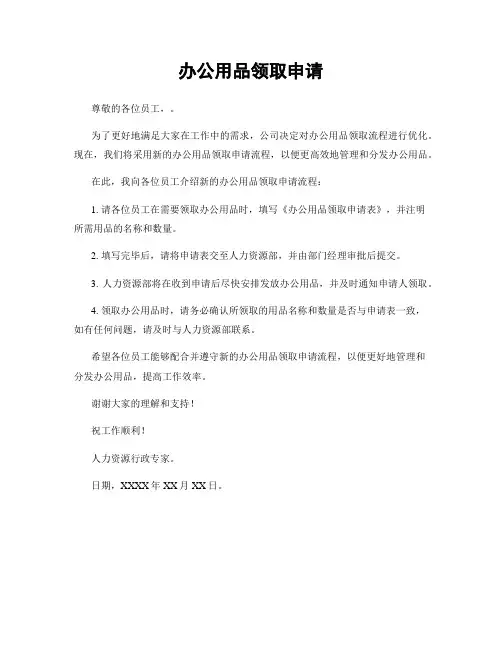 办公用品领取申请

尊敬的各位员工，。

为了更好地满足大家在工作中的需求，公司决定对办公用品领取流程进行优化。现在，我们将采用新的办公用品领取申请流程，以便更高效地管理和分发办公用品。

在此，我向各位员工介绍新的办公用品领取申请流程：

1. 请各位员工在需要领取办公用品时，填写《办公用品领取申请表》，并注明所需用品的名称和数量。

2. 填写完毕后，请将申请表交至人力资源部，并由部门经理审批后提交。

3. 人力资源部将在收到申请后尽快安排发放办公用品，并及时通知申请人领取。

4. 领取办公用品时，请务必确认所领取的用品名称和数量是否与申请表一致，如有任何问题，请及时与人力资源部联系。

希望各位员工能够配合并遵守新的办公用品领取申请流程，以便更好地管理和分发办公用品，提高工作效率。

谢谢大家的理解和支持！

祝工作顺利！

人力资源行政专家。

日期，XXXX 年 XX 月 XX 日。